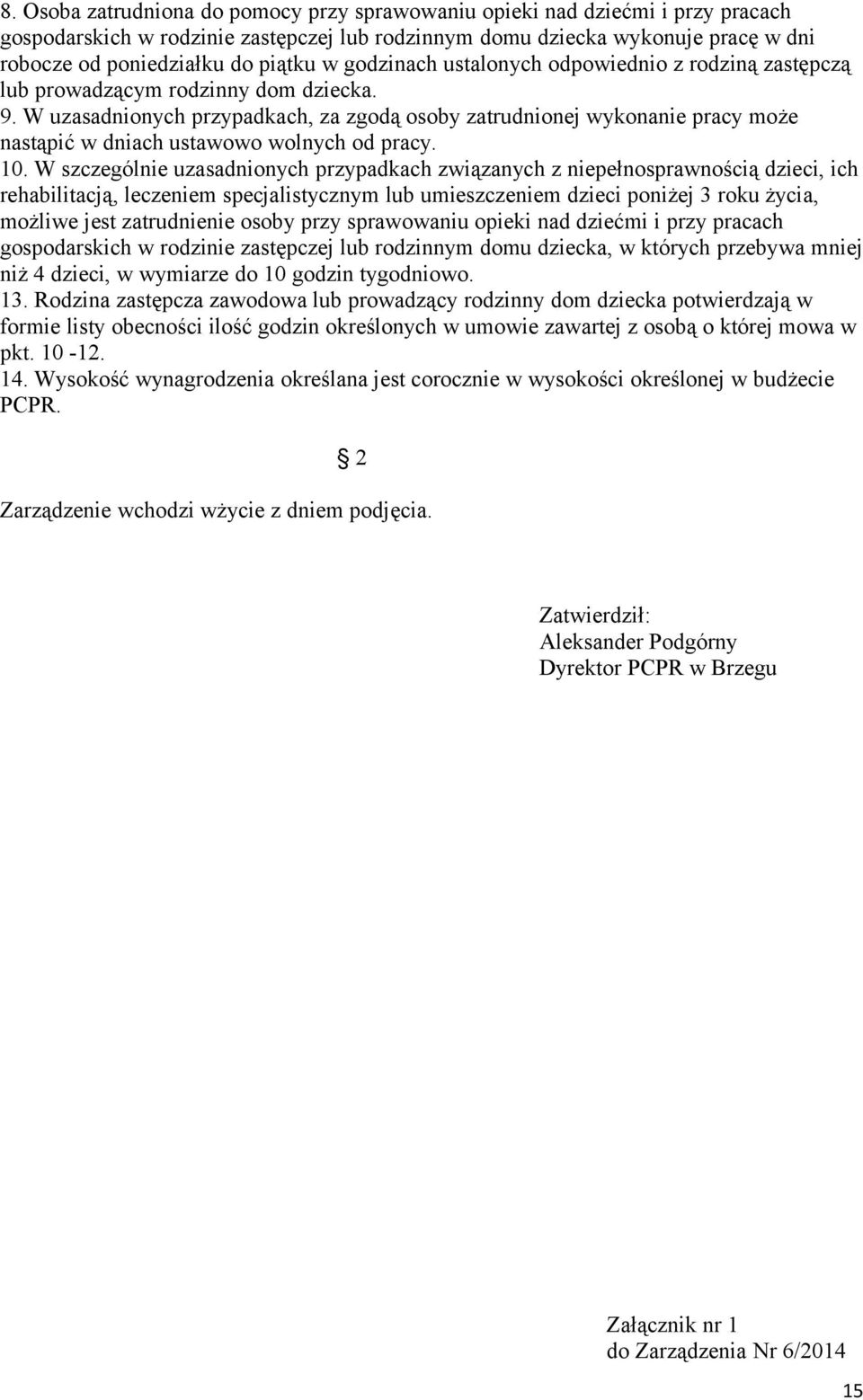 8. Osoba zatrudniona do pomocy przy sprawowaniu opieki nad dziećmi i przy pracach gospodarskich w rodzinie zastępczej lub rodzinnym domu dziecka wykonuje pracę w dni robocze od poniedziałku do piątku w godzinach ustalonych odpowiednio z rodziną zastępczą lub prowadzącym rodzinny dom dziecka.
9. W uzasadnionych przypadkach, za zgodą osoby zatrudnionej wykonanie pracy może nastąpić w dniach ustawowo wolnych od pracy.
10. W szczególnie uzasadnionych przypadkach związanych z niepełnosprawnością dzieci, ich rehabilitacją, leczeniem specjalistycznym lub umieszczeniem dzieci poniżej 3 roku życia, możliwe jest zatrudnienie osoby przy sprawowaniu opieki nad dziećmi i przy pracach gospodarskich w rodzinie zastępczej lub rodzinnym domu dziecka, w których przebywa mniej niż 4 dzieci, w wymiarze do 10 godzin tygodniowo.
13. Rodzina zastępcza zawodowa lub prowadzący rodzinny dom dziecka potwierdzają w formie listy obecności ilość godzin określonych w umowie zawartej z osobą o której mowa w pkt. 10 -12.
14. Wysokość wynagrodzenia określana jest corocznie w wysokości określonej w budżecie PCPR.

§ 2

Zarządzenie wchodzi wżycie z dniem podjęcia.

Zatwierdził:
Aleksander Podgórny
Dyrektor PCPR w Brzegu

Załącznik nr 1
do Zarządzenia Nr 6/2014

15